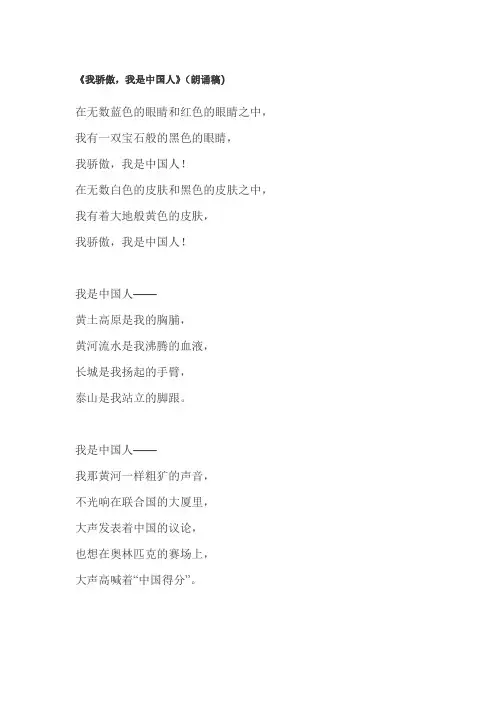 《我骄傲，我是中国人》(朗诵稿)

在无数蓝色的眼睛和红色的眼睛之中，
我有一双宝石般的黑色的眼睛，
我骄傲，我是中国人！
在无数白色的皮肤和黑色的皮肤之中，
我有着大地般黄色的皮肤，
我骄傲，我是中国人！

我是中国人——
黄土高原是我的胸脯，
黄河流水是我沸腾的血液，
长城是我扬起的手臂，
泰山是我站立的脚跟。

我是中国人——
我那黄河一样粗犷的声音，
不光响在联合国的大厦里，
大声发表着中国的议论，
也想在奥林匹克的赛场上，
大声高喊着“中国得分”。